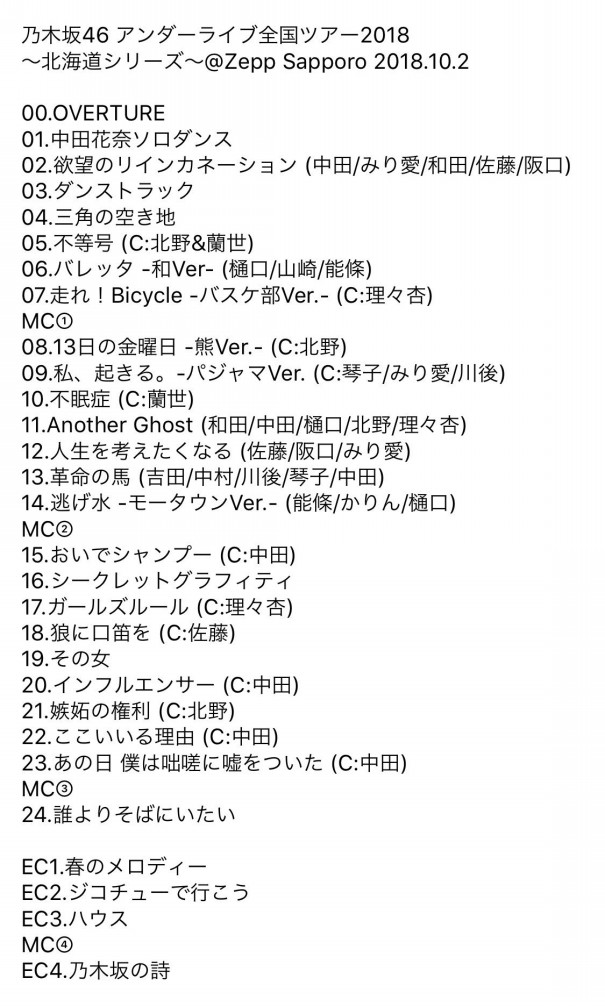 乃木坂46 アンダーライブ全国ツアー2018
〜北海道シリーズ〜@Zepp Sapporo 2018.10.2

00.OVERTURE
01.中田花奈ソロダンス
02.欲望のリインカネーション (中田/みり愛/和田/佐藤/阪口)
03.ダンストラック
04.三角の空き地
05.不等号 (C:北野&蘭世)
06.バレッタ -和Ver- (樋口/山崎/能條)
07.走れ！Bicycle -バスケ部Ver.- (C:理々杏)
MC①
08.13日の金曜日 -熊Ver.- (C:北野)
09.私、起きる。-パジャマVer. (C:琴子/みり愛/川後)
10.不眠症 (C:蘭世)
11.Another Ghost (和田/中田/樋口/北野/理々杏)
12.人生を考えたくなる (佐藤/阪口/みり愛)
13.革命の馬 (吉田/中村/川後/琴子/中田)
14.逃げ水 -モータウンVer.- (能條/かりん/樋口)
MC②
15.おいでシャンプー (C:中田)
16.シークレットグラフィティ
17.ガールズルール (C:理々杏)
18.狼に口笛を (C:佐藤)
19.その女
20.インフルエンサー (C:中田)
21.嫉妬の権利 (C:北野)
22.ここいいる理由 (C:中田)
23.あの日 僕は咄嗟に嘘をついた (C:中田)
MC③
24.誰よりそばにいたい

EC1.春のメロディー
EC2.ジコチューで行こう
EC3.ハウス
MC④
EC4.乃木坂の詩